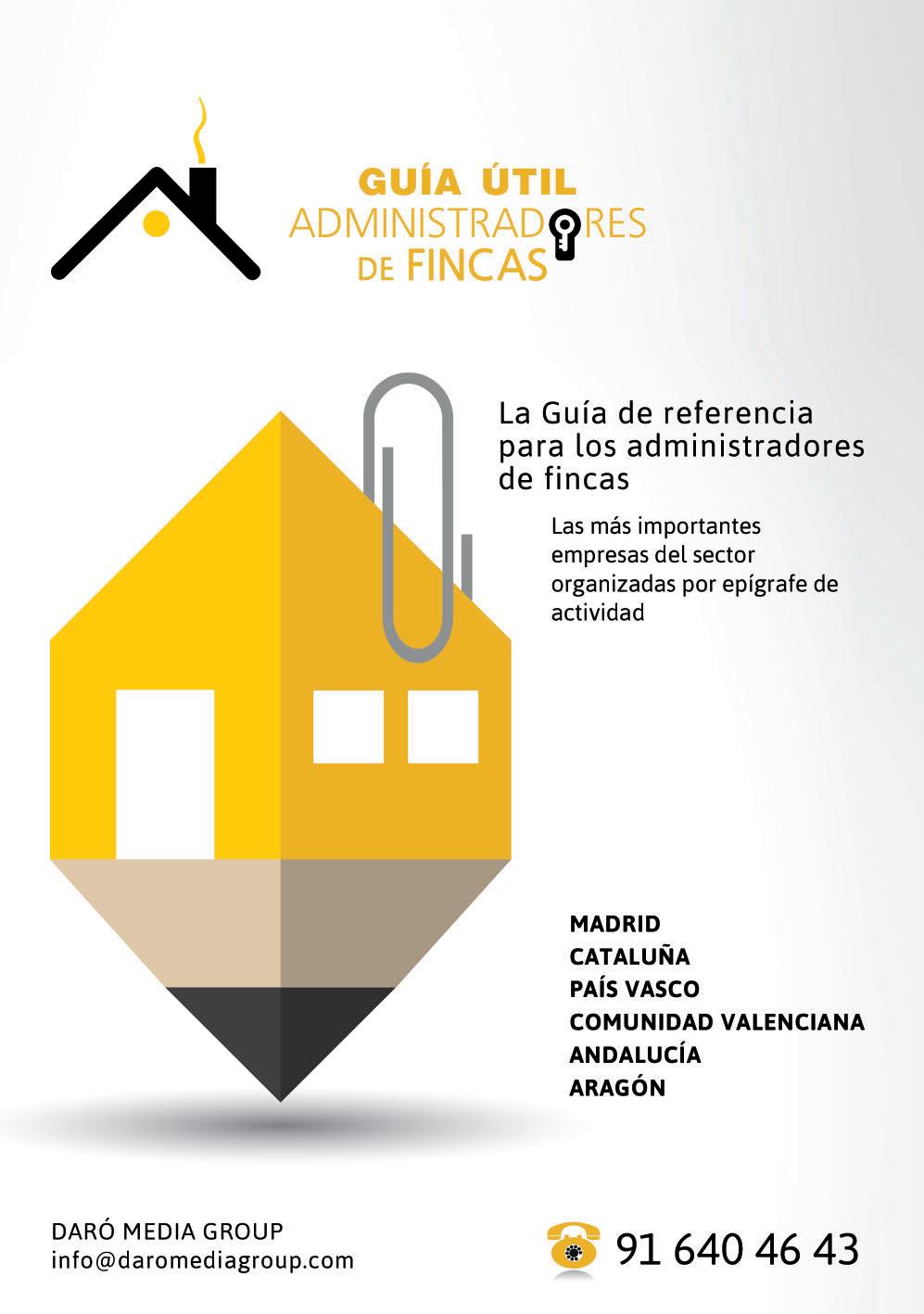 GUÍA ÚTIL
ADMINISTRADORES
DE FINCAS

La Guía de referencia para los administradores de fincas

Las más importantes empresas del sector organizadas por epígrafe de actividad

MADRID
CATALUÑA
PAÍS VASCO
COMUNIDAD VALENCIANA
ANDALUCÍA
ARAGÓN

DARÓ MEDIA GROUP
info@daromediagroup.com

91 640 46 43